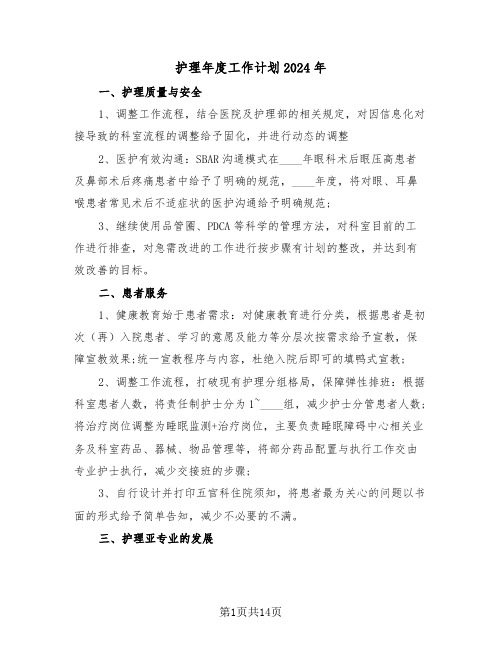 护理年度工作计划2024年

一、护理质量与安全

1、调整工作流程，结合医院及护理部的相关规定，对因信息化对接导致的科室流程的调整给予固化，并进行动态的调整

2、医护有效沟通：SBAR沟通模式在____年眼科术后眼压高患者及鼻部术后疼痛患者中给予了明确的规范，____年度，将对眼、耳鼻喉患者常见术后不适症状的医护沟通给予明确规范；

3、继续使用品管圈、PDCA等科学的管理方法，对科室目前的工作进行排查，对急需改进的工作进行按步骤有计划的整改，并达到有效改善的目标。

二、患者服务

1、健康教育始于患者需求：对健康教育进行分类，根据患者是初次（再）入院患者、学习的意愿及能力等分层次按需求给予宣教，保障宣教效果；统一宣教程序与内容，杜绝入院后即可的填鸭式宣教；

2、调整工作流程，打破现有护理分组格局，保障弹性排班：根据科室患者人数，将责任制护士分为1~____组，减少护士分管患者人数；将治疗岗位调整为睡眠监测+治疗岗位，主要负责睡眠障碍中心相关业务及科室药品、器械、物品管理等，将部分药品配置与执行工作交由专业护士执行，减少交接班的步骤；

3、自行设计并打印五官科住院须知，将患者最为关心的问题以书面的形式给予简单告知，减少不必要的不满。

三、护理亚专业的发展

第1页共14页